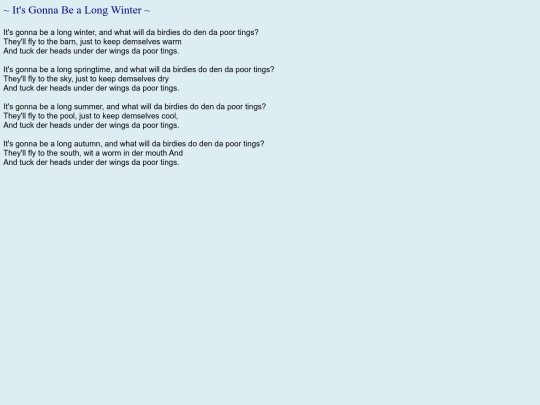 ~ It's Gonna Be a Long Winter ~

It's gonna be a long winter, and what will da birdies do den da poor tings?
They'll fly to the barn, just to keep demselves warm
And tuck der heads under der wings da poor tings.

It's gonna be a long springtime, and what will da birdies do den da poor tings?
They'll fly to the sky, just to keep demselves dry
And tuck der heads under der wings da poor tings.

It's gonna be a long summer, and what will da birdies do den da poor tings?
They'll fly to the pool, just to keep demselves cool,
And tuck der heads under der wings da poor tings.

It's gonna be a long autumn, and what will da birdies do den da poor tings?
They'll fly to the south, wit a worm in der mouth And
And tuck der heads under der wings da poor tings.